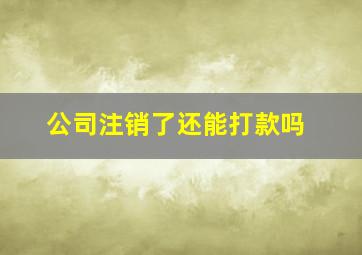 公司注销了还能打款吗